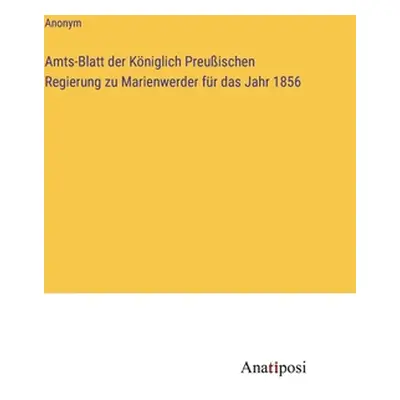 Anonym

Amts-Blatt der Königlich Preußischen Regierung zu Marienwerder für das Jahr 1856

Anatiposi